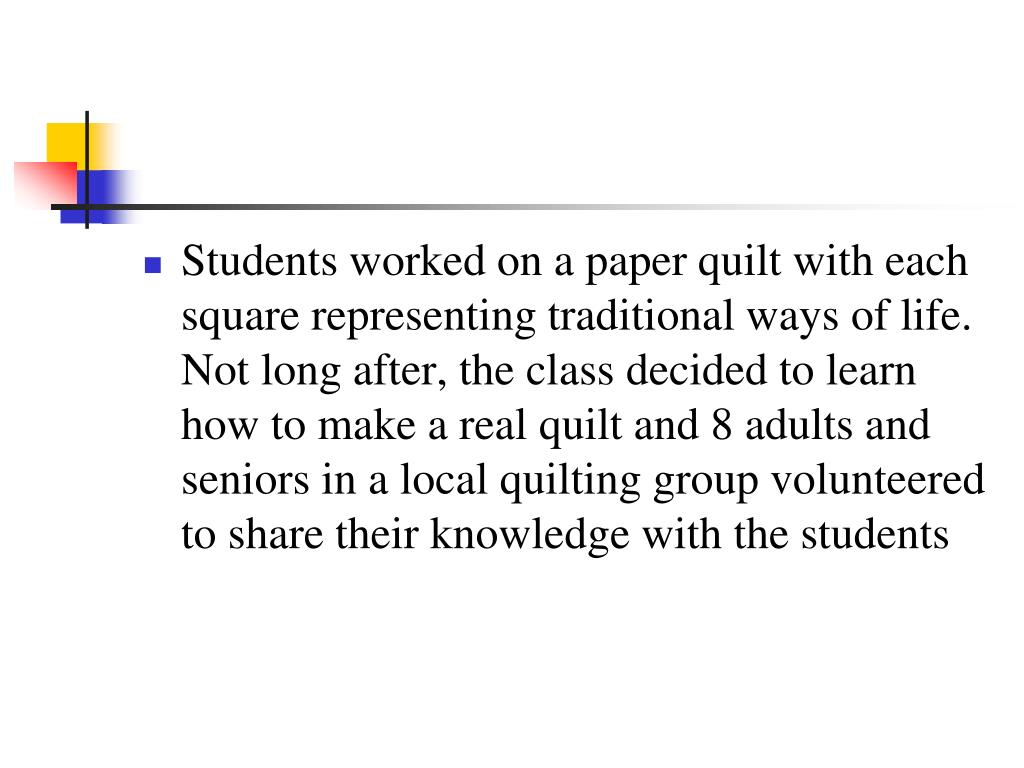 Students worked on a paper quilt with each square representing traditional ways of life. Not long after, the class decided to learn how to make a real quilt and 8 adults and seniors in a local quilting group volunteered to share their knowledge with the students